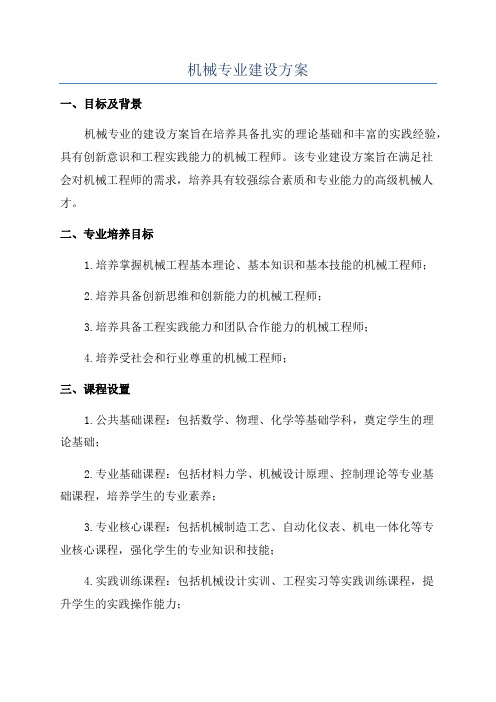 机械专业建设方案

一、目标及背景

机械专业的建设方案旨在培养具备扎实的理论基础和丰富的实践经验，具有创新意识和工程实践能力的机械工程师。该专业建设方案旨在满足社会对机械工程师的需求，培养具有较强综合素质和专业能力的高级机械人才。

二、专业培养目标

1.培养掌握机械工程基本理论、基本知识和基本技能的机械工程师；

2.培养具备创新思维和创新能力的机械工程师；

3.培养具备工程实践能力和团队合作能力的机械工程师；

4.培养受社会和行业尊重的机械工程师；

三、课程设置

1.公共基础课程：包括数学、物理、化学等基础学科，奠定学生的理论基础；

2.专业基础课程：包括材料力学、机械设计原理、控制理论等专业基础课程，培养学生的专业素养；

3.专业核心课程：包括机械制造工艺、自动化仪表、机电一体化等专业核心课程，强化学生的专业知识和技能；

4.实践训练课程：包括机械设计实训、工程实习等实践训练课程，提升学生的实践操作能力；